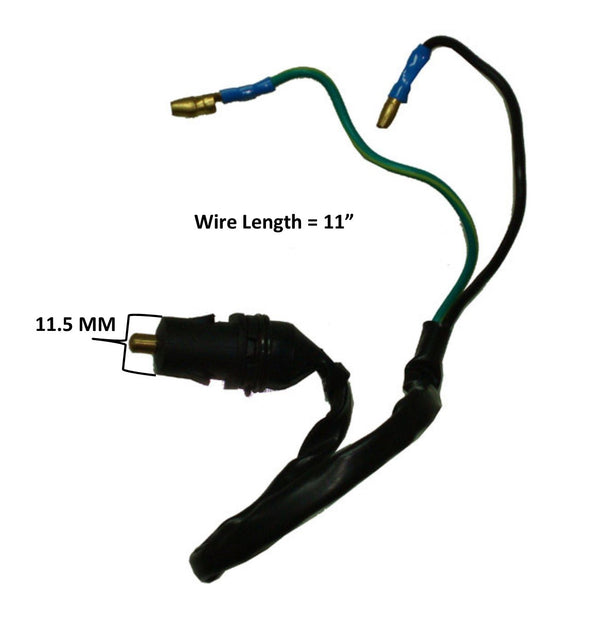 Wire Length = 11”

11.5 MM